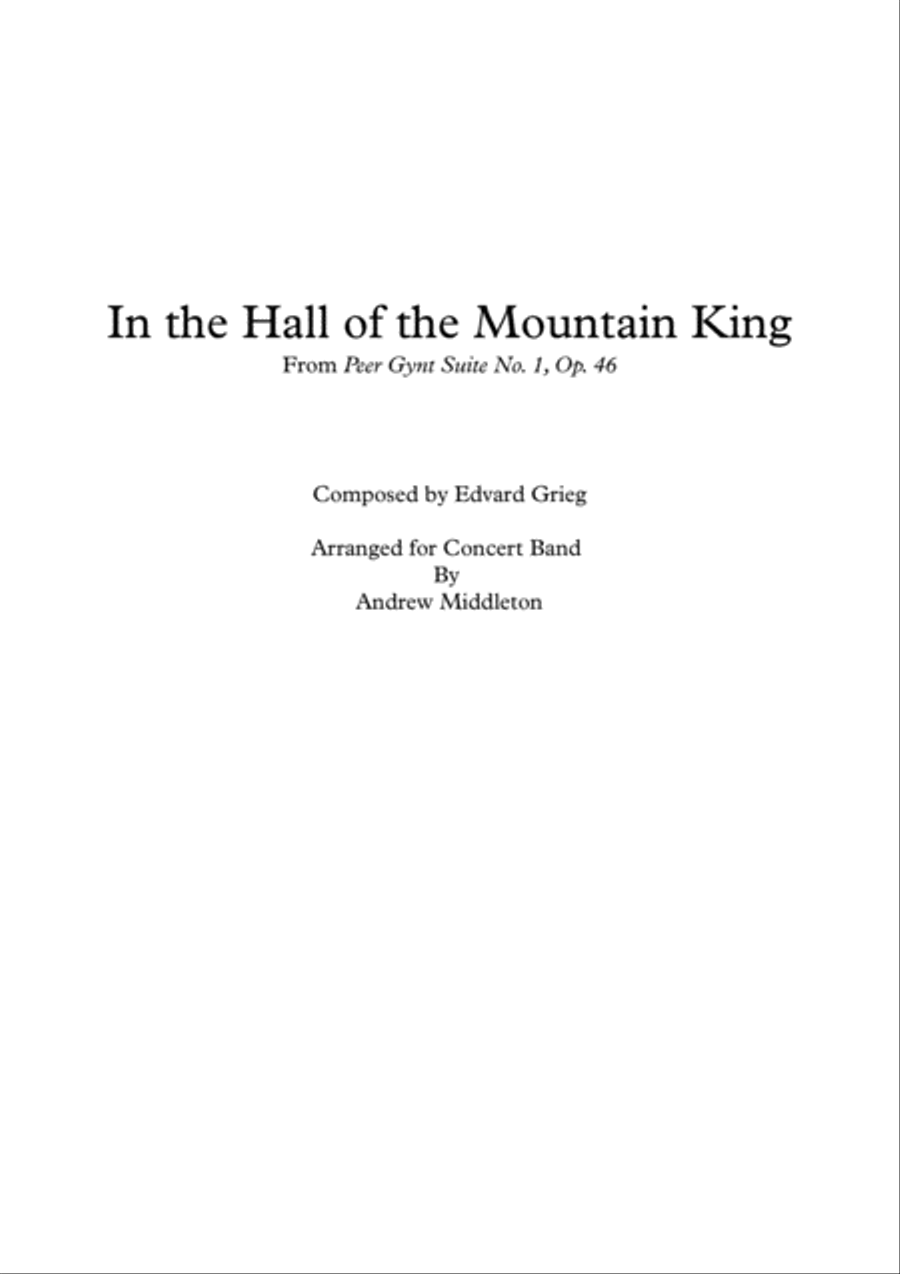 In the Hall of the Mountain King

From Peer Gynt Suite No. 1, Op. 46

Composed by Edvard Grieg

Arranged for Concert Band
By
Andrew Middleton